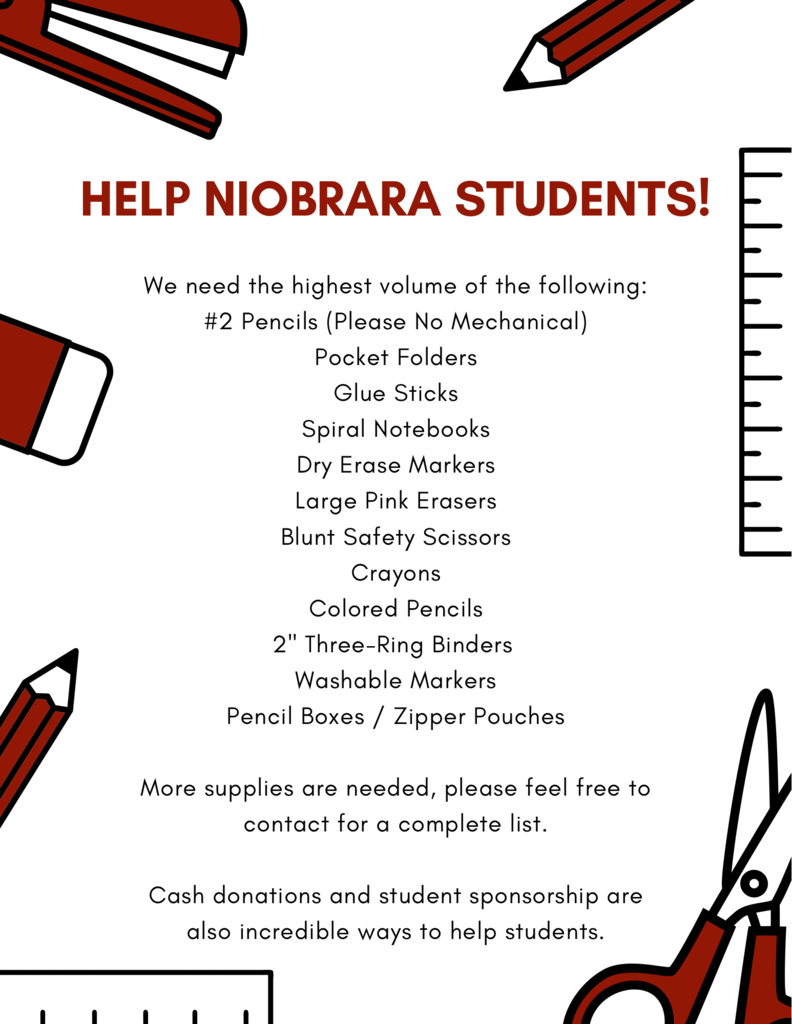 HELP NIOBRARA STUDENTS!

We need the highest volume of the following:
#2 Pencils (Please No Mechanical)
Pocket Folders
Glue Sticks
Spiral Notebooks
Dry Erase Markers
Large Pink Erasers
Blunt Safety Scissors
Crayons
Colored Pencils
2" Three-Ring Binders
Washable Markers
Pencil Boxes / Zipper Pouches

More supplies are needed, please feel free to contact for a complete list.

Cash donations and student sponsorship are also incredible ways to help students.